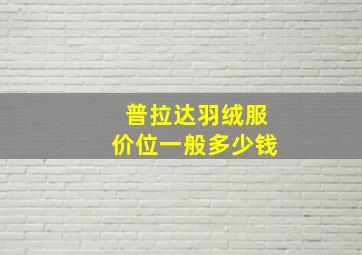 普拉达羽绒服
价位一般多少钱